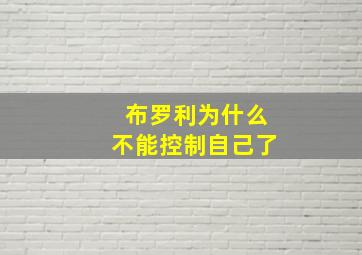 布罗利为什么
不能控制自己了